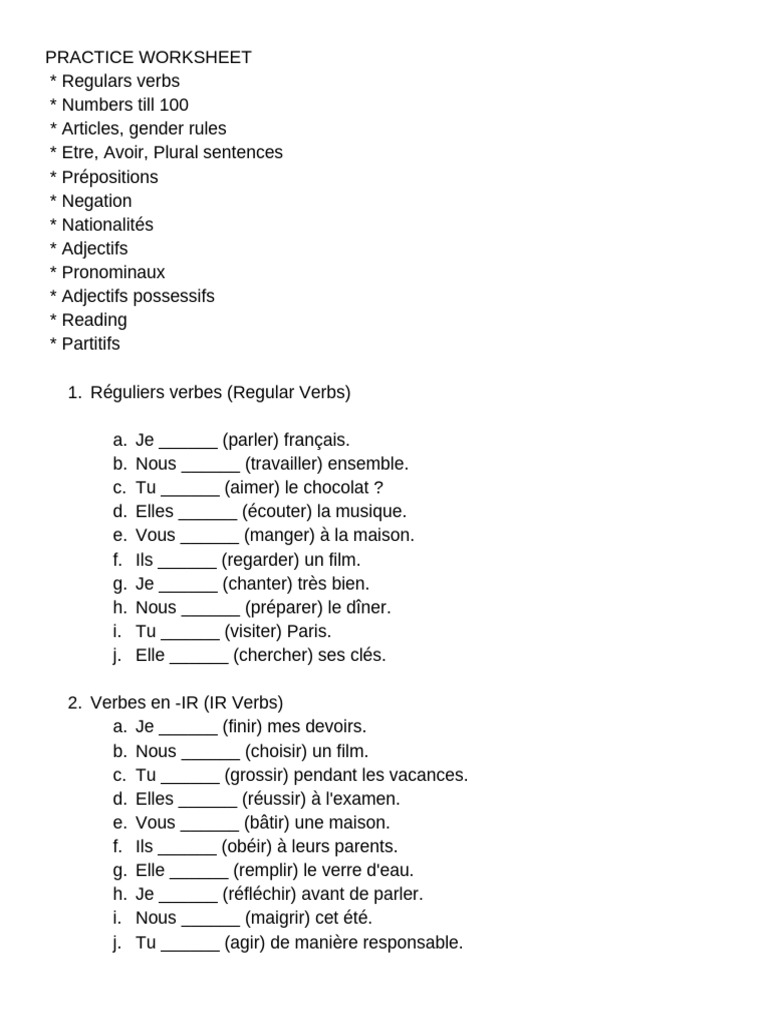 PRACTICE WORKSHEET
* Regulars verbs
* Numbers till 100
* Articles, gender rules
* Etre, Avoir, Plural sentences
* Prépositions
* Negation
* Nationalités
* Adjectifs
* Pronominaux
* Adjectifs possessifs
* Reading
* Partitifs

1. Réguliers verbes (Regular Verbs)

a. Je ____ (parler) français.
b. Nous ____ (travailler) ensemble.
c. Tu ____ (aimer) le chocolat ?
d. Elles ____ (écouter) la musique.
e. Vous ____ (manger) à la maison.
f. Ils ____ (regarder) un film.
g. Je ____ (chanter) très bien.
h. Nous ____ (préparer) le dîner.
i. Tu ____ (visiter) Paris.
j. Elle ____ (chercher) ses clés.

2. Verbes en -IR (IR Verbs)
a. Je ____ (finir) mes devoirs.
b. Nous ____ (choisir) un film.
c. Tu ____ (grossir) pendant les vacances.
d. Elles ____ (réussir) à l'examen.
e. Vous ____ (bâtir) une maison.
f. Ils ____ (obéir) à leurs parents.
g. Elle ____ (remplir) le verre d'eau.
h. Je ____ (réfléchir) avant de parler.
i. Nous ____ (maigrir) cet été.
j. Tu ____ (agir) de manière responsable.